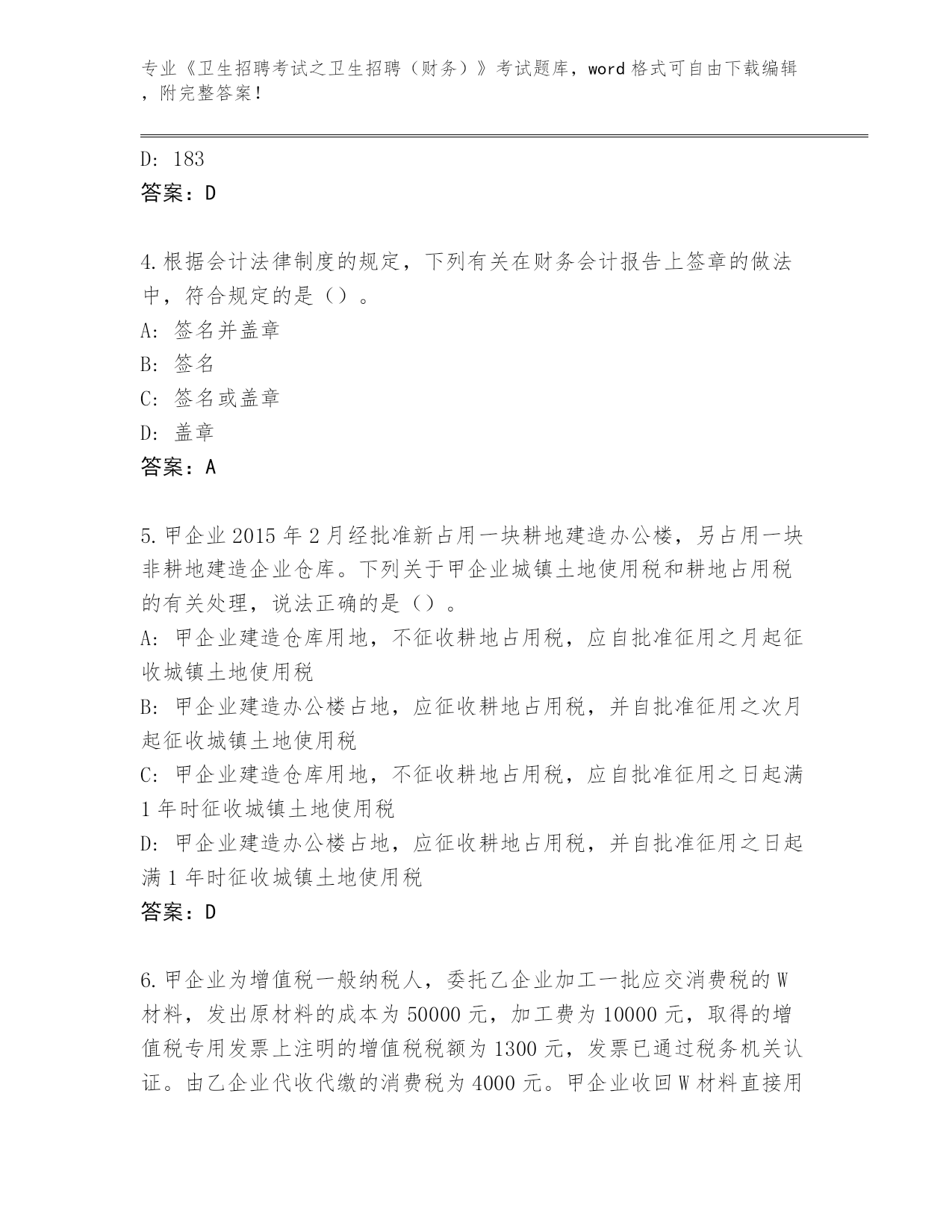 专业《卫生招聘考试之卫生招聘（财务）》考试题库，word格式可自由下载编辑，附完整答案！

D: 183
答案：D

4.根据会计法律制度的规定，下列有关在财务会计报告上签章的做法中，符合规定的是（）。
A: 签名并盖章
B: 签名
C: 签名或盖章
D: 盖章
答案：A

5.甲企业2015年2月经批准新占用一块耕地建造办公楼，另占用一块非耕地建造企业仓库。下列关于甲企业城镇土地使用税和耕地占用税的有关处理，说法正确的是（）。
A: 甲企业建造仓库用地，不征收耕地占用税，应自批准征用之月起征收城镇土地使用税
B: 甲企业建造办公楼占地，应征收耕地占用税，并自批准征用之次月起征收城镇土地使用税
C: 甲企业建造仓库用地，不征收耕地占用税，应自批准征用之日起满1年时征收城镇土地使用税
D: 甲企业建造办公楼占地，应征收耕地占用税，并自批准征用之日起满1年时征收城镇土地使用税
答案：D

6.甲企业为增值税一般纳税人，委托乙企业加工一批应交消费税的W材料，发出原材料的成本为50000元，加工费为10000元，取得的增值税专用发票上注明的增值税税额为1300元，发票已通过税务机关认证。由乙企业代收代缴的消费税为4000元。甲企业收回W材料直接用